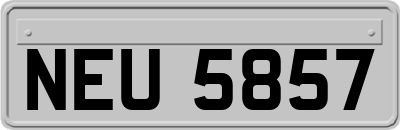 NEU 5857